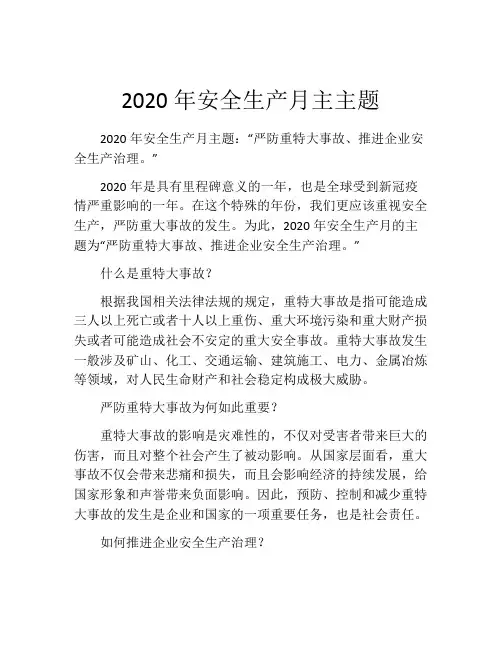 2020 年安全生产月主主题

2020 年安全生产月主题：“严防重特大事故、推进企业安全生产治理。”

2020 年是具有里程碑意义的一年，也是全球受到新冠疫情严重影响的一年。在这个特殊的年份，我们更应该重视安全生产，严防重大事故的发生。为此，2020 年安全生产月的主题为“严防重特大事故、推进企业安全生产治理。”

什么是重特大事故？

根据我国相关法律法规的规定，重特大事故是指可能造成三人以上死亡或者十人以上重伤、重大环境污染和重大财产损失或者可能造成社会不安定的重大安全事故。重特大事故发生一般涉及矿山、化工、交通运输、建筑施工、电力、金属冶炼等领域，对人民生命财产和社会稳定构成极大威胁。

严防重特大事故为何如此重要？

重特大事故的影响是灾难性的，不仅对受害者带来巨大的伤害，而且对整个社会产生了被动影响。从国家层面看，重大事故不仅会带来悲痛和损失，而且会影响经济的持续发展，给国家形象和声誉带来负面影响。因此，预防、控制和减少重特大事故的发生是企业和国家的一项重要任务，也是社会责任。

如何推进企业安全生产治理？